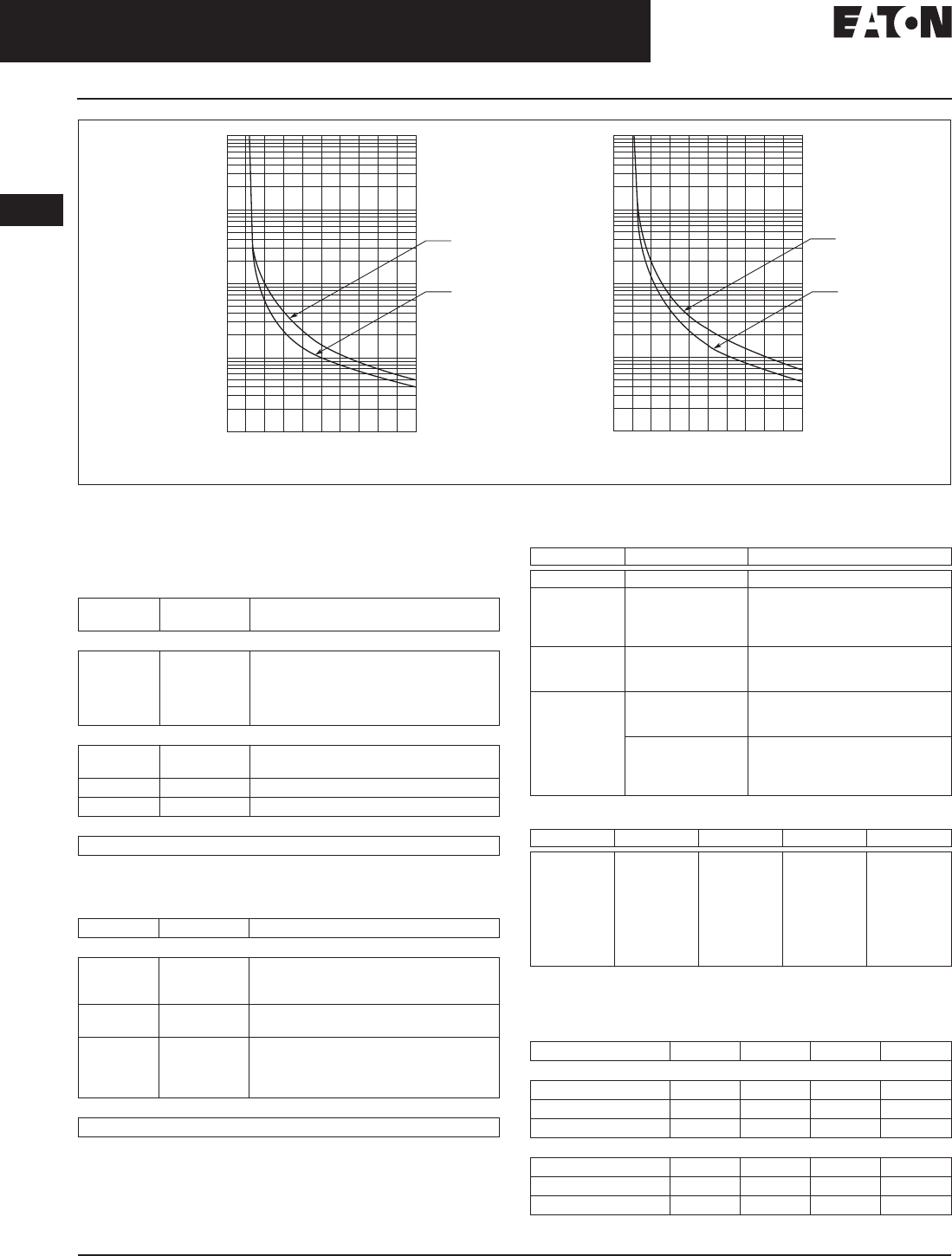 EATON